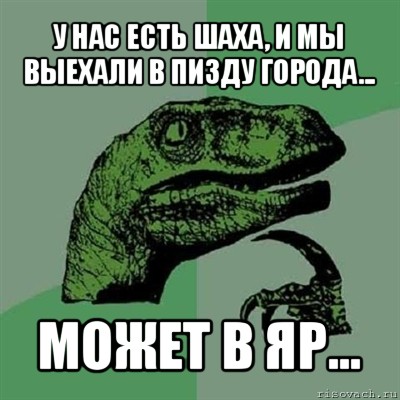 У НАС ЕСТЬ ШАХА, И МЫ ВЫЕХАЛИ В ПИЗДУ ГОРОДА...

МОЖЕТ В ЯР...

risovach.ru